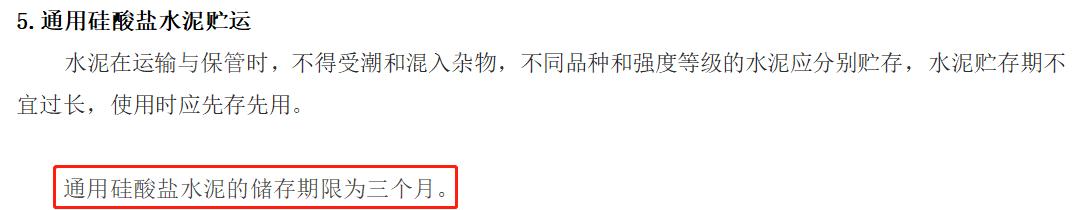 5. 通用硅酸盐水泥贮运

水泥在运输与保管时，不得受潮和混入杂物，不同品种和强度等级的水泥应分别贮存，水泥贮存期不宜过长，使用时应先存先用。

通用硅酸盐水泥的储存期限为三个月。